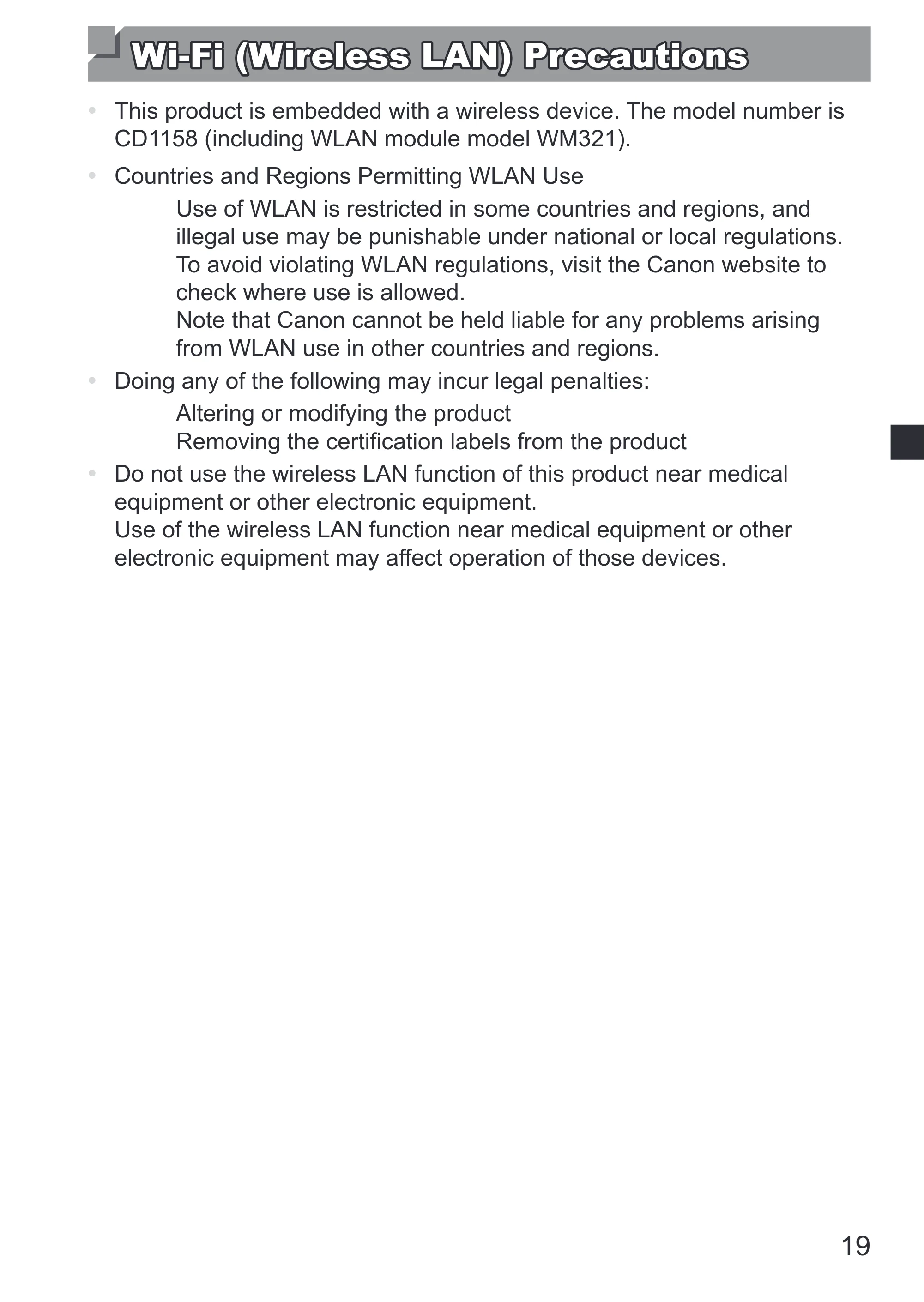 Wi-Fi (Wireless LAN) Precautions

• This product is embedded with a wireless device. The model number is CD1158 (including WLAN module model WM321).

• Countries and Regions Permitting WLAN Use

Use of WLAN is restricted in some countries and regions, and illegal use may be punishable under national or local regulations. To avoid violating WLAN regulations, visit the Canon website to check where use is allowed.

Note that Canon cannot be held liable for any problems arising from WLAN use in other countries and regions.

• Doing any of the following may incur legal penalties:

Altering or modifying the product
Removing the certification labels from the product

• Do not use the wireless LAN function of this product near medical equipment or other electronic equipment.

Use of the wireless LAN function near medical equipment or other electronic equipment may affect operation of those devices.

19